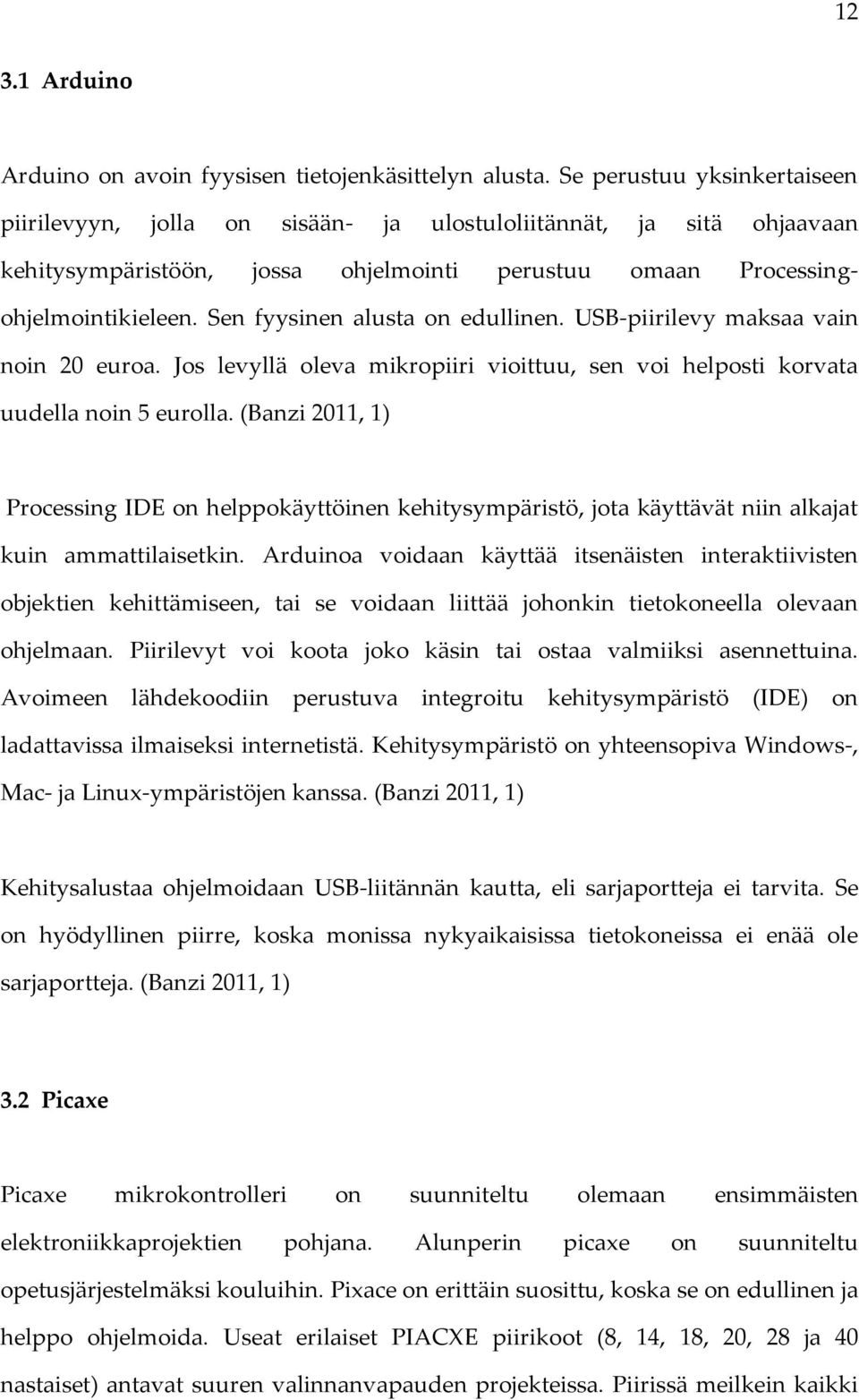 12

3.1 Arduino

Arduino on avoin fyysisen tietojenkäsittelyn alusta. Se perustuu yksinkertaiseen piirilevyyn, jolla on sisään- ja ulostuloliitännät, ja sitä ohjaavaan kehitysympäristöön, jossa ohjelmointi perustuu omaan Processing-ohjelmointikieleen. Sen fyysinen alusta on edullinen. USB-piirilevy maksaa vain noin 20 euroa. Jos levyllä oleva mikropiiri vioittuu, sen voi helposti korvata uudella noin 5 eurolla. (Banzi 2011, 1)

Processing IDE on helppokäyttöinen kehitysympäristö, jota käyttävät niin alkajat kuin ammattilaisetkin. Arduinoa voidaan käyttää itsenäisten interaktiivisten objektien kehittämiseen, tai se voidaan liittää johonkin tietokoneella olevaan ohjelmaan. Piirilevyt voi koota joko käsin tai ostaa valmiiksi asennettuina. Avoimeen lähdekoodiin perustuva integroitu kehitysympäristö (IDE) on ladattavissa ilmaiseksi internetistä. Kehitysympäristö on yhteensopiva Windows-, Mac- ja Linux-ympäristöjen kanssa. (Banzi 2011, 1)

Kehitysalustaa ohjelmoidaan USB-liitännän kautta, eli sarjaportteja ei tarvita. Se on hyödyllinen piirre, koska monissa nykyaikaisissa tietokoneissa ei enää ole sarjaportteja. (Banzi 2011, 1)

3.2 Picaxe

Picaxe mikrokontrolleri on suunniteltu olemaan ensimmäisten elektroniikkaprojektien pohjana. Alunperin picaxe on suunniteltu opetusjärjestelmäksi kouluihin. Pixace on erittäin suosittu, koska se on edullinen ja helppo ohjelmoida. Useat erilaiset PIACXE piirikoot (8, 14, 18, 20, 28 ja 40 nastaiset) antavat suuren valinnanvapauden projekteissa. Piirissä meilkein kaikki